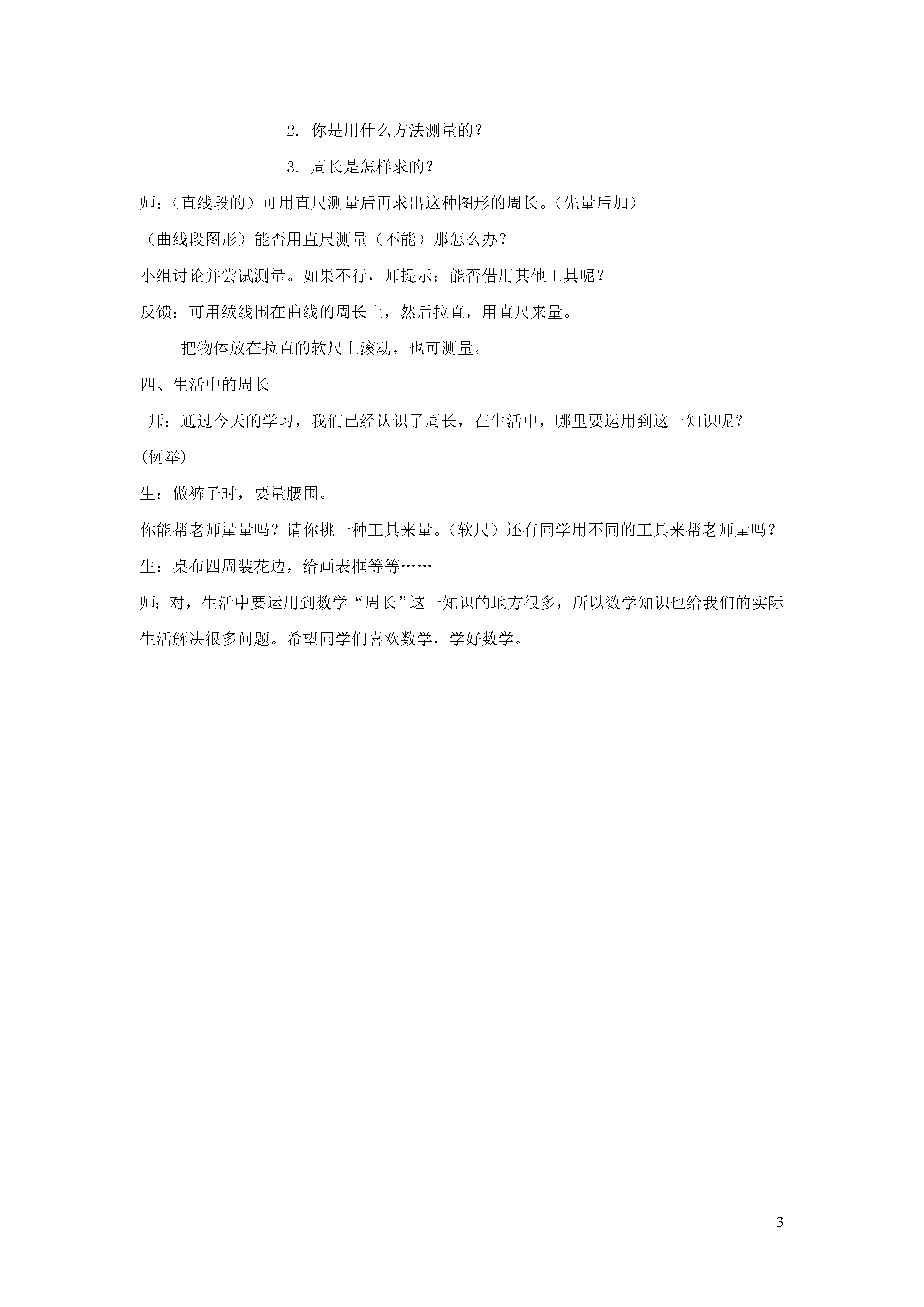 2. 你是用什么方法测量的？

3. 周长是怎样求的？

师：（直线段的）可用直尺测量后再求出这种图形的周长。（先量后加）

（曲线段图形）能否用直尺测量（不能）那怎么办？

小组讨论并尝试测量。如果不行，师提示：能否借用其他工具呢？

反馈：可用绒线围在曲线的周长上，然后拉直，用直尺来量。

把物体放在拉直的软尺上滚动，也可测量。

四、生活中的周长

师：通过今天的学习，我们已经认识了周长，在生活中，哪里要运用到这一知识呢？

(例举)

生：做裤子时，要量腰围。

你能帮老师量量吗？请你挑一种工具来量。（软尺）还有同学用不同的工具来帮老师量吗？

生：桌布四周装花边，给画表框等等……

师：对，生活中要运用到数学“周长”这一知识的地方很多，所以数学知识也给我们的实际生活解决很多问题。希望同学们喜欢数学，学好数学。

3